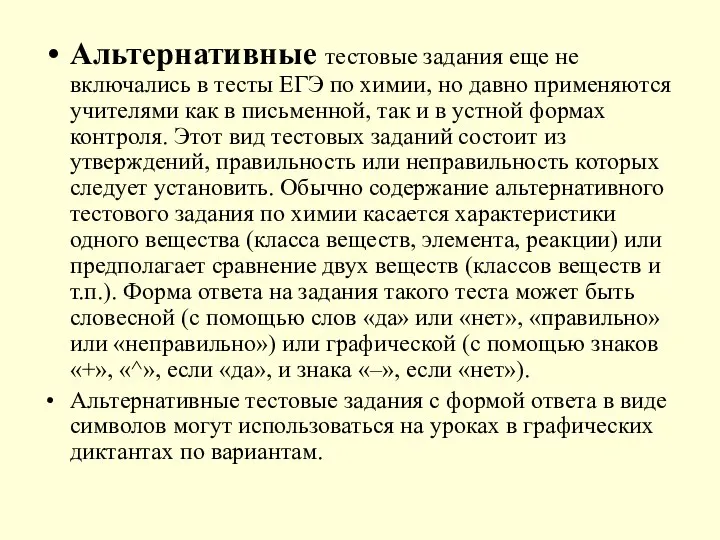 • Альтернативные тестовые задания еще не включались в тесты ЕГЭ по химии, но давно применяются учителями как в письменной, так и в устной формах контроля. Этот вид тестовых заданий состоит из утверждений, правильность или неправильность которых следует установить. Обычно содержание альтернативного тестового задания по химии касается характеристики одного вещества (класса веществ, элемента, реакции) или предполагает сравнение двух веществ (классов веществ и т.п.). Форма ответа на задания такого теста может быть словесной (с помощью слов «да» или «нет», «правильно» или «неправильно») или графической (с помощью знаков «+», «^», если «да», и знака «–», если «нет»).

• Альтернативные тестовые задания с формой ответа в виде символов могут использоваться на уроках в графических диктантах по вариантам.